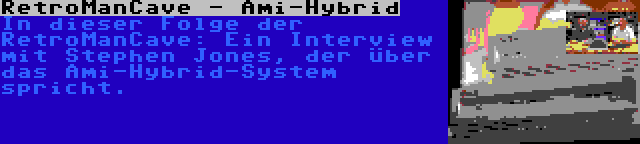 RetroManCave - Ami-Hybrid

In dieser Folge der RetroManCave: Ein Interview mit Stephen Jones, der über das Ami-Hybrid-System spricht.